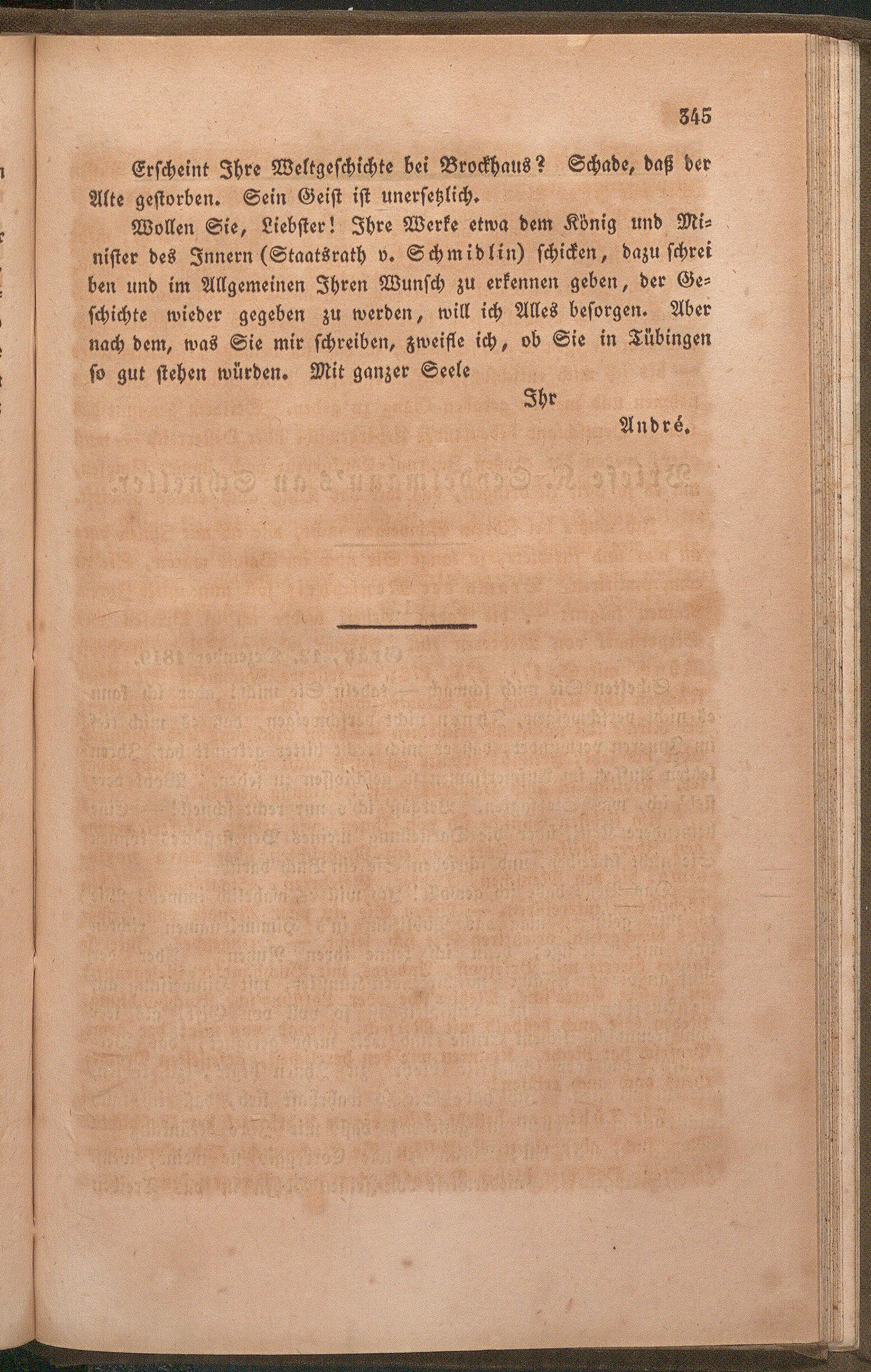 345

Erscheint Ihre Weltgeschichte bei Brockhaus? Schade, daß der Alte gestorben. Sein Geist ist unersetzlich.

Wollen Sie, Liebster! Ihre Werke etwa dem König und Minister des Innern (Staatsrath v. Schmidlin) schicken, dazu schreiben und im Allgemeinen Ihren Wunsch zu erkennen geben, der Geschichte wieder gegeben zu werden, will ich Alles besorgen. Aber nach dem, was Sie mir schreiben, zweifle ich, ob Sie in Tübingen so gut stehen würden. Mit ganzer Seele

Ihr

André.